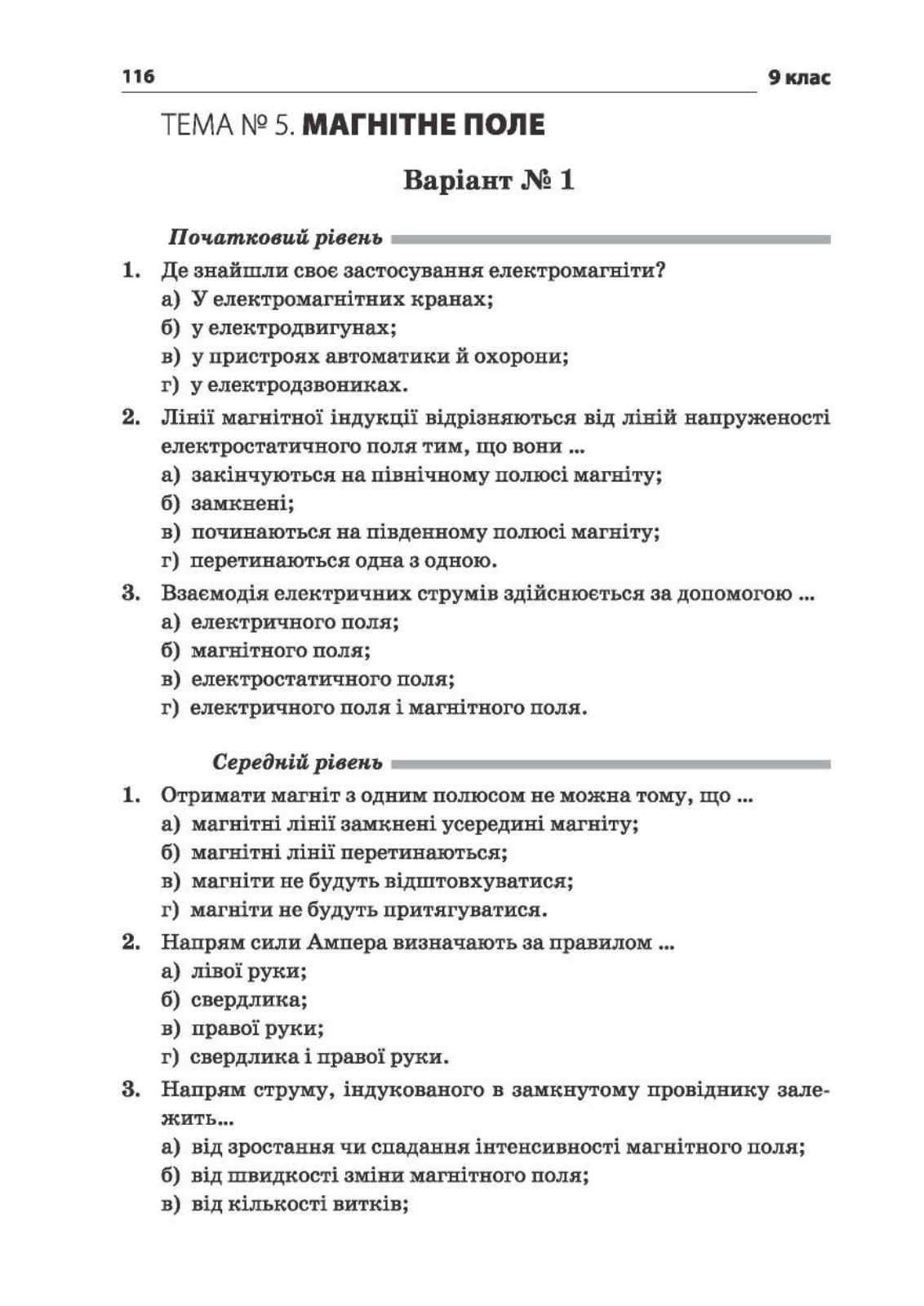 116 9 клас

ТЕМА № 5. МАГНІТНЕ ПОЛЕ

Варіант № 1

Початковий рівень

1. Де знайшли своє застосування електромагніти?
а) У електромагнітних кранах;
б) у електродвигунах;
в) у пристроях автоматики й охорони;
г) у електродзвониках.

2. Лінії магнітної індукції відрізняються від ліній напруженості електростатичного поля тим, що вони ...
а) закінчуються на північному полюсі магніту;
б) замкнені;
в) починаються на південному полюсі магніту;
г) перетинаються одна з одною.

3. Взаємодія електричних струмів здійснюється за допомогою ...
а) електричного поля;
б) магнітного поля;
в) електростатичного поля;
г) електричного поля і магнітного поля.

Середній рівень

1. Отримати магніт з одним полюсом не можна тому, що ...
а) магнітні лінії замкнені усередині магніту;
б) магнітні лінії перетинаються;
в) магніти не будуть відштовхуватися;
г) магніти не будуть притягуватися.

2. Напрям сили Ампера визначають за правилом ...
а) лівої руки;
б) свердлика;
в) правої руки;
г) свердлика і правої руки.

3. Напрям струму, індукованого в замкнутому провіднику залежить...
а) від зростання чи спадання інтенсивності магнітного поля;
б) від швидкості зміни магнітного поля;
в) від кількості витків;